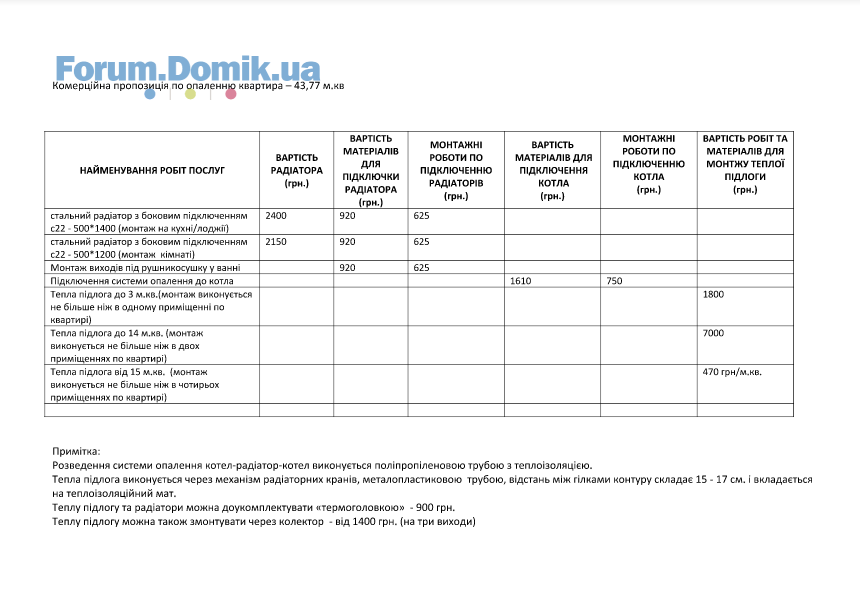 Forum.Domik.ua

Комерційна пропозиція по опаленню квартира – 43,77 м.кв

| НАЙМЕНУВАННЯ РОБІТ ПОСЛУГ | ВАРТІСТЬ РАДІАТОРА (грн.) | ВАРТІСТЬ МАТЕРІАЛІВ ДЛЯ ПІДКЛЮЧКИ РАДІАТОРА (грн.) | МОНТАЖНІ РОБОТИ ПО ПІДКЛЮЧЕННЮ РАДІАТОРІВ (грн.) | ВАРТІСТЬ МАТЕРІАЛІВ ДЛЯ ПІДКЛЮЧЕННЯ КОТЛА (грн.) | МОНТАЖНІ РОБОТИ ПО ПІДКЛЮЧЕННЮ КОТЛА (грн.) | ВАРТІСТЬ РОБІТ ТА МАТЕРІАЛІВ ДЛЯ МОНТЖУ ТЕПЛОЇ ПІДЛОГИ (грн.) |
|---|---|---|---|---|---|---|
| стальний радіатор з боковим підключенням с22 - 500*1400 (монтаж на кухні/лоджії) | 2400 | 920 | 625 | | | |
| стальний радіатор з боковим підключенням с22 - 500*1200 (монтаж кімнаті) | 2150 | 920 | 625 | | | |
| Монтаж виходів під рушникосушку у ванні | | 920 | 625 | | | |
| Підключення системи опалення до котла | | | | 1610 | 750 | |
| Тепла підлога до 3 м.кв.(монтаж виконується не більше ніж в одному приміщенні по квартирі) | | | | | | 1800 |
| Тепла підлога до 14 м.кв. (монтаж виконується не більше ніж в двох приміщеннях по квартирі) | | | | | | 7000 |
| Тепла підлога від 15 м.кв. (монтаж виконується не більше ніж в чотирьох приміщеннях по квартирі) | | | | | | 470 грн/м.кв. |
| | | | | | | |

Примітка:
Розведення системи опалення котел-радіатор-котел виконується поліпропіленовою трубою з теплоізоляцією.
Тепла підлога виконується через механізм радіаторних кранів, металопластиковою трубою, відстань між гілками контуру складає 15 - 17 см. і вкладається на теплоізоляційний мат.
Теплу підлогу та радіатори можна доукомплектувати «термоголовкою» - 900 грн.
Теплу підлогу можна також змонтувати через колектор - від 1400 грн. (на три виходи)